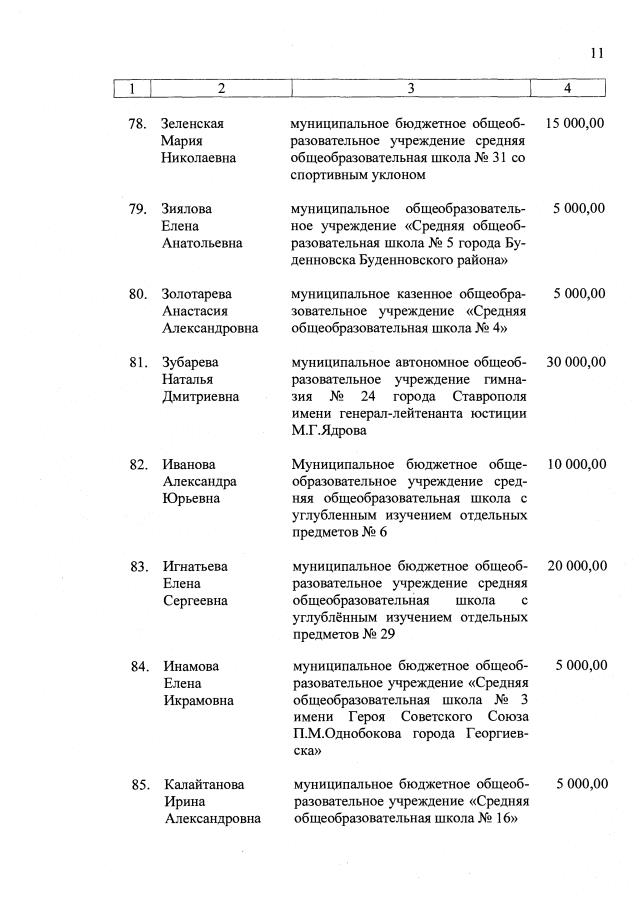 11

| 1 | 2 | 3 | 4 |
|---|---|---|---|
| 78. | Зеленская Мария Николаевна | муниципальное бюджетное общеобразовательное учреждение средняя общеобразовательная школа № 31 со спортивным уклоном | 15 000,00 |
| 79. | Зиялова Елена Анатольевна | муниципальное общеобразовательное учреждение «Средняя общеобразовательная школа № 5 города Буденновска Буденновского района» | 5 000,00 |
| 80. | Золотарева Анастасия Александровна | муниципальное казенное общеобразовательное учреждение «Средняя общеобразовательная школа № 4» | 5 000,00 |
| 81. | Зубарева Наталья Дмитриевна | муниципальное автономное общеобразовательное учреждение гимназия № 24 города Ставрополя имени генерал-лейтенанта юстиции М.Г.Ядрова | 30 000,00 |
| 82. | Иванова Александра Юрьевна | Муниципальное бюджетное общеобразовательное учреждение средняя общеобразовательная школа с углубленным изучением отдельных предметов № 6 | 10 000,00 |
| 83. | Игнатьева Елена Сергеевна | муниципальное бюджетное общеобразовательное учреждение средняя общеобразовательная школа с углублённым изучением отдельных предметов № 29 | 20 000,00 |
| 84. | Инамова Елена Икрамовна | муниципальное бюджетное общеобразовательное учреждение «Средняя общеобразовательная школа № 3 имени Героя Советского Союза П.М.Однобокова города Георгиевска» | 5 000,00 |
| 85. | Калайтанова Ирина Александровна | муниципальное бюджетное общеобразовательное учреждение «Средняя общеобразовательная школа № 16» | 5 000,00 |